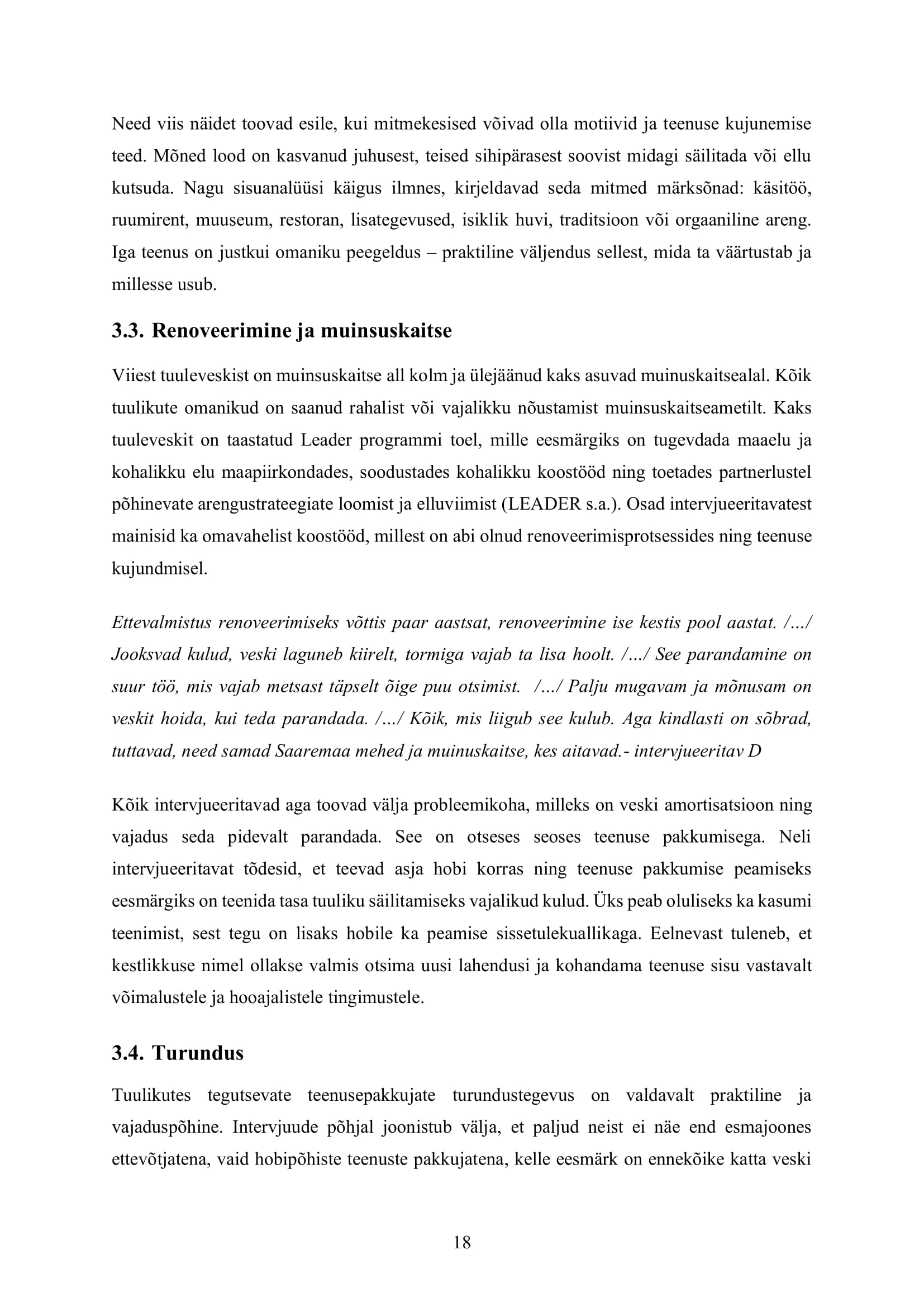 Need viis näidet toovad esile, kui mitmekesised võivad olla motiivid ja teenuse kujunemise teed. Mõned lood on kasvanud juhusest, teised sihipärasest soovist midagi säilitada või ellu kutsuda. Nagu sisuanalüüsi käigus ilmnes, kirjeldavad seda mitmed märksõnad: käsitöö, ruumirent, muuseum, restoran, lisategevused, isiklik huvi, traditsioon või orgaaniline areng. Iga teenus on justkui omaniku peegeldus – praktiline väljendus sellest, mida ta väärtustab ja millesse usub.

3.3. Renoveerimine ja muinsuskaitse

Viiest tuuleveskist on muinsuskaitse all kolm ja ülejäänud kaks asuvad muinuskaitsealal. Kõik tuulikute omanikud on saanud rahalist või vajalikku nõustamist muinsuskaitseametilt. Kaks tuuleveskit on taastatud Leader programmi toel, mille eesmärgiks on tugevdada maaelu ja kohalikku elu maapiirkondades, soodustades kohalikku koostööd ning toetades partnerlustel põhinevate arengustrateegiate loomist ja elluviimist (LEADER s.a.). Osad intervjueeritavatest mainisid ka omavahelist koostööd, millest on abi olnud renoveerimisprotsessides ning teenuse kujundmisel.

Ettevalmistus renoveerimiseks võttis paar aastsat, renoveerimine ise kestis pool aastat. /…/ Jooksvad kulud, veski laguneb kiirelt, tormiga vajab ta lisa hoolt. /…/ See parandamine on suur töö, mis vajab metsast täpselt õige puu otsimist. /…/ Palju mugavam ja mõnusam on veskit hoida, kui teda parandada. /…/ Kõik, mis liigub see kulub. Aga kindlasti on sõbrad, tuttavad, need samad Saaremaa mehed ja muinuskaitse, kes aitavad.- intervjueeritav D

Kõik intervjueeritavad aga toovad välja probleemikoha, milleks on veski amortisatsioon ning vajadus seda pidevalt parandada. See on otseses seoses teenuse pakkumisega. Neli intervjueeritavat tõdesid, et teevad asja hobi korras ning teenuse pakkumise peamiseks eesmärgiks on teenida tasa tuuliku säilitamiseks vajalikud kulud. Üks peab oluliseks ka kasumi teenimist, sest tegu on lisaks hobile ka peamise sissetulekuallikaga. Eelnevast tuleneb, et kestlikkuse nimel ollakse valmis otsima uusi lahendusi ja kohandama teenuse sisu vastavalt võimalustele ja hooajalistele tingimustele.

3.4. Turundus

Tuulikutes tegutsevate teenusepakkujate turundustegevus on valdavalt praktiline ja vajaduspõhine. Intervjuude põhjal joonistub välja, et paljud neist ei näe end esmajoones ettevõtjatena, vaid hobipõhiste teenuste pakkujatena, kelle eesmärk on ennekõike katta veski

18